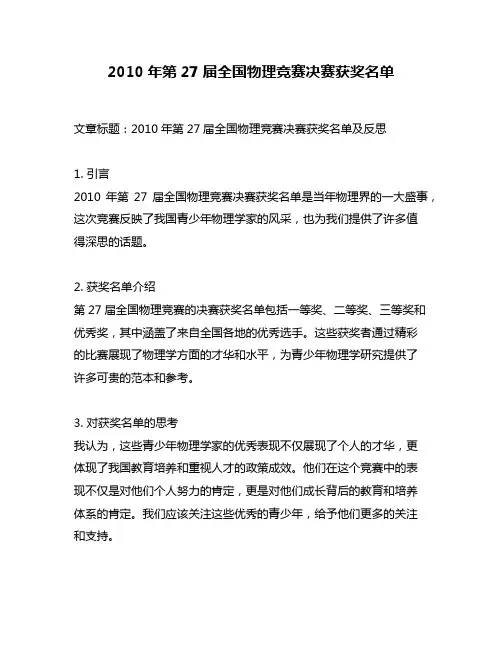 2010 年第 27 届全国物理竞赛决赛获奖名单

文章标题：2010 年第 27 届全国物理竞赛决赛获奖名单及反思

1. 引言
2010 年第 27 届全国物理竞赛决赛获奖名单是当年物理界的一大盛事，这次竞赛反映了我国青少年物理学家的风采，也为我们提供了许多值得深思的话题。

2. 获奖名单介绍
第 27 届全国物理竞赛的决赛获奖名单包括一等奖、二等奖、三等奖和优秀奖，其中涵盖了来自全国各地的优秀选手。这些获奖者通过精彩的比赛展现了物理学方面的才华和水平，为青少年物理学研究提供了许多可贵的范本和参考。

3. 对获奖名单的思考
我认为，这些青少年物理学家的优秀表现不仅展现了个人的才华，更体现了我国教育培养和重视人才的政策成效。他们在这个竞赛中的表现不仅是对他们个人努力的肯定，更是对他们成长背后的教育和培养体系的肯定。我们应该关注这些优秀的青少年，给予他们更多的关注和支持。